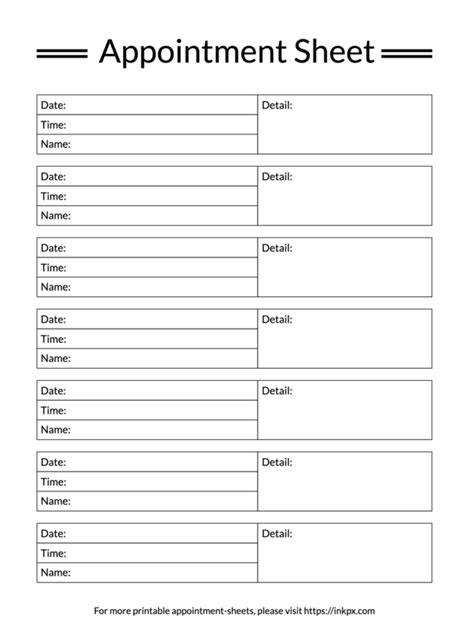 Appointment Sheet

| Date: | Detail: |
|---|---|
| Time: | |
| Name: | |

| Date: | Detail: |
|---|---|
| Time: | |
| Name: | |

| Date: | Detail: |
|---|---|
| Time: | |
| Name: | |

| Date: | Detail: |
|---|---|
| Time: | |
| Name: | |

| Date: | Detail: |
|---|---|
| Time: | |
| Name: | |

| Date: | Detail: |
|---|---|
| Time: | |
| Name: | |

| Date: | Detail: |
|---|---|
| Time: | |
| Name: | |

For more printable appointment-sheets, please visit https://inkpx.com